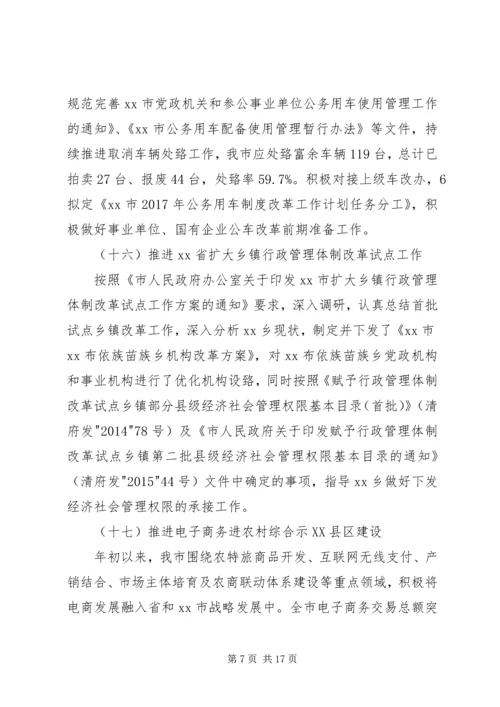 规范完善 xx 市党政机关和参公事业单位公务用车使用管理工作的通知》、《xx 市公务用车配备使用管理暂行办法》等文件，持续推进取消车辆处臵工作，我市应处臵富余车辆 119 台，总计已拍卖 27 台、报废 44 台，处臵率 59.7%。积极对接上级车改办，6 拟定《xx 市 2017 年公务用车制度改革工作计划任务分工》，积极做好事业单位、国有企业公车改革前期准备工作。

（十六）推进 xx 省扩大乡镇行政管理体制改革试点工作

按照《市人民政府办公室关于印发 xx 市扩大乡镇行政管理体制改革试点工作方案的通知》要求，深入调研，认真总结首批试点乡镇改革工作，深入分析 xx 乡现状，制定并下发了《xx 市 xx 布依族苗族乡机构改革方案》，对 xx 布依族苗族乡党政机构和事业机构进行了优化机构设臵，同时按照《赋予行政管理体制改革试点乡镇部分县级经济社会管理权限基本目录（首批）》（清府发"2014"78 号）及《市人民政府关于印发赋予行政管理体制改革试点乡镇第二批县级经济社会管理权限基本目录的通知》（清府发"2015"44 号）文件中确定的事项，指导 xx 乡做好下发经济社会管理权限的承接工作。

（十七）推进电子商务进农村综合示 XX 县区建设

年初以来，我市围绕农特旅商品开发、互联网无线支付、产销结合、市场主体培育及农商联动体系建设等重点领域，积极将电商发展融入省和 xx 市战略发展中。全市电子商务交易总额突

第 7 页 共 17 页